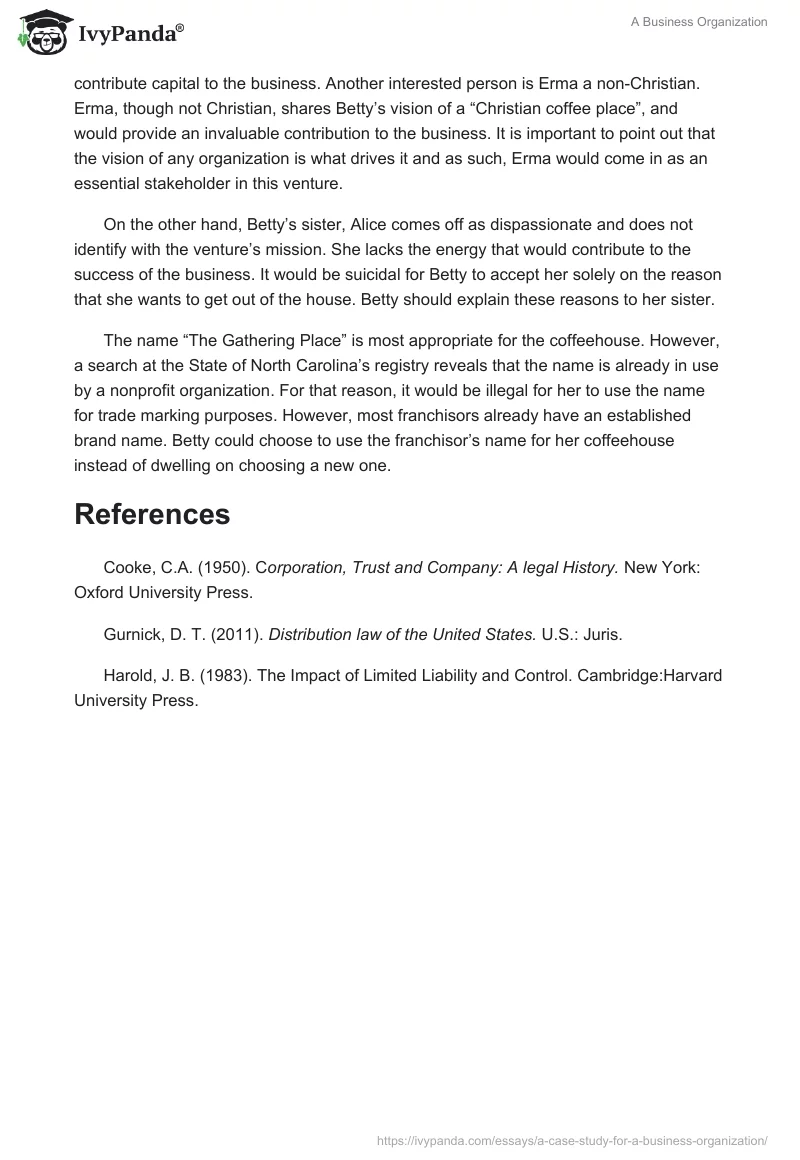 IvyPanda®

A Business Organization

contribute capital to the business. Another interested person is Erma a non-Christian. Erma, though not Christian, shares Betty's vision of a "Christian coffee place", and would provide an invaluable contribution to the business. It is important to point out that the vision of any organization is what drives it and as such, Erma would come in as an essential stakeholder in this venture.

On the other hand, Betty's sister, Alice comes off as dispassionate and does not identify with the venture's mission. She lacks the energy that would contribute to the success of the business. It would be suicidal for Betty to accept her solely on the reason that she wants to get out of the house. Betty should explain these reasons to her sister.

The name "The Gathering Place" is most appropriate for the coffeehouse. However, a search at the State of North Carolina's registry reveals that the name is already in use by a nonprofit organization. For that reason, it would be illegal for her to use the name for trade marking purposes. However, most franchisors already have an established brand name. Betty could choose to use the franchisor's name for her coffeehouse instead of dwelling on choosing a new one.

References

Cooke, C.A. (1950). Corporation, Trust and Company: A legal History. New York: Oxford University Press.

Gurnick, D. T. (2011). Distribution law of the United States. U.S.: Juris.

Harold, J. B. (1983). The Impact of Limited Liability and Control. Cambridge:Harvard University Press.

https://ivypanda.com/essays/a-case-study-for-a-business-organization/